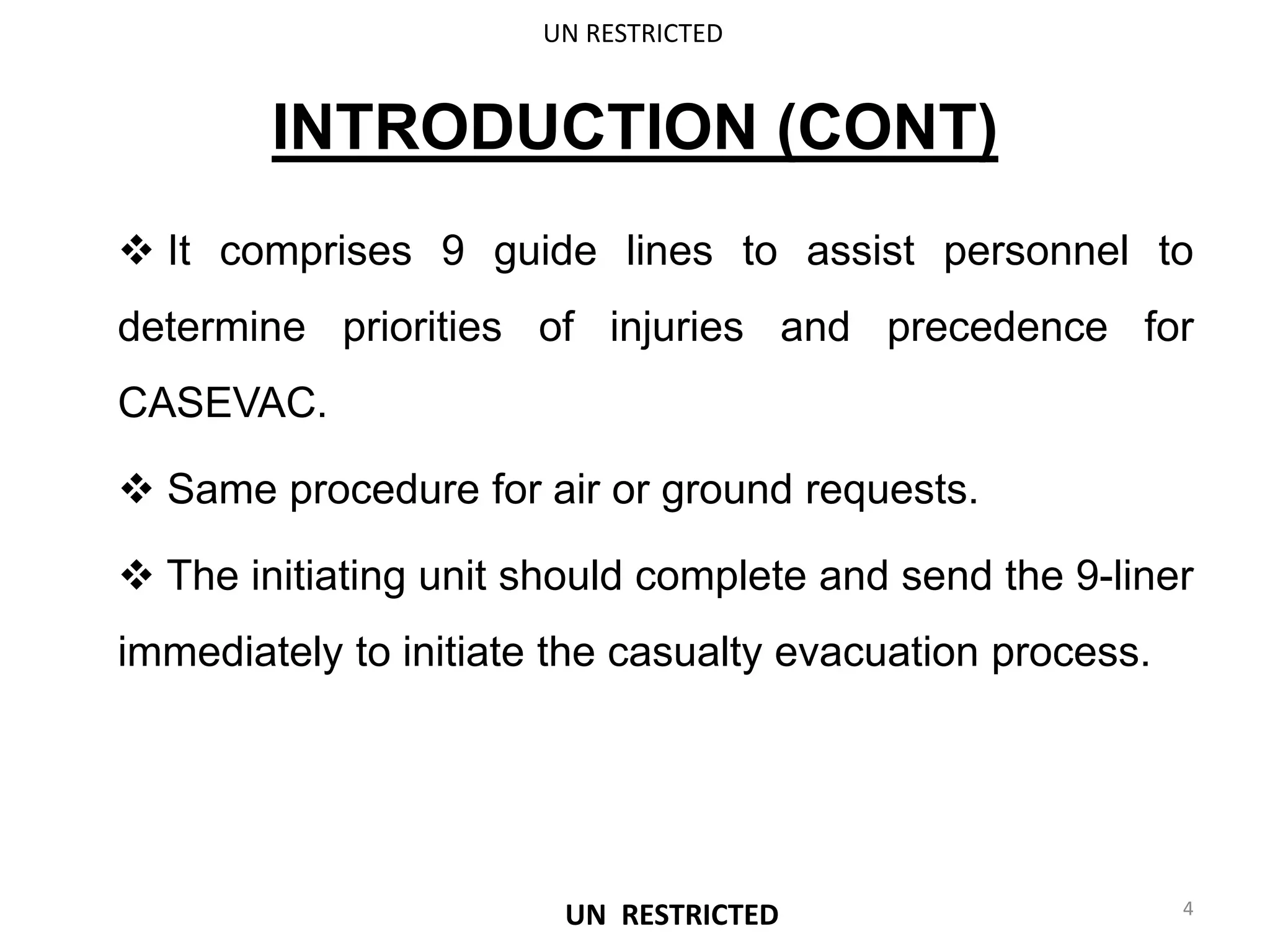 UN RESTRICTED

INTRODUCTION (CONT)

❖ It comprises 9 guide lines to assist personnel to determine priorities of injuries and precedence for CASEVAC.

❖ Same procedure for air or ground requests.

❖ The initiating unit should complete and send the 9-liner immediately to initiate the casualty evacuation process.

UN RESTRICTED

4